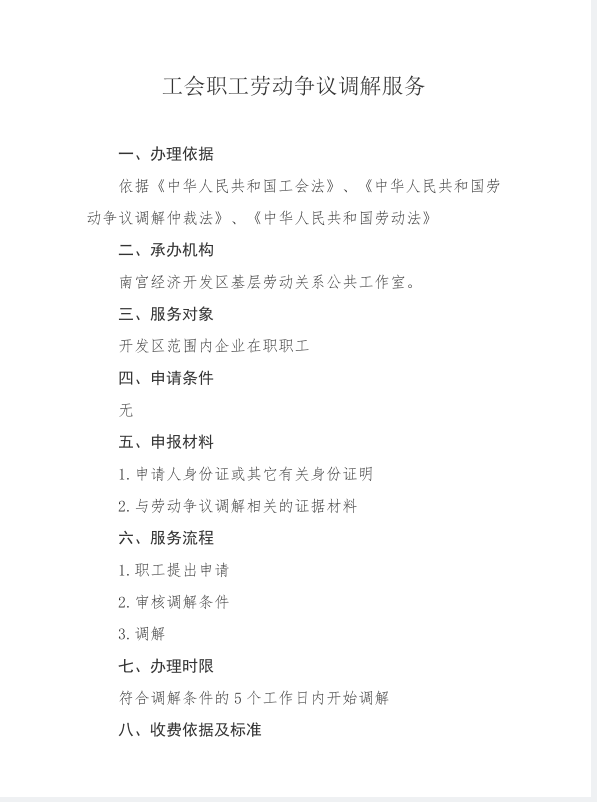 工会职工劳动争议调解服务

一、办理依据

依据《中华人民共和国工会法》、《中华人民共和国劳动争议调解仲裁法》、《中华人民共和国劳动法》

二、承办机构

南宫经济开发区基层劳动关系公共工作室。

三、服务对象

开发区范围内企业在职职工

四、申请条件

无

五、申报材料

1.申请人身份证或其它有关身份证明

2.与劳动争议调解相关的证据材料

六、服务流程

1.职工提出申请

2.审核调解条件

3.调解

七、办理时限

符合调解条件的5个工作日内开始调解

八、收费依据及标准